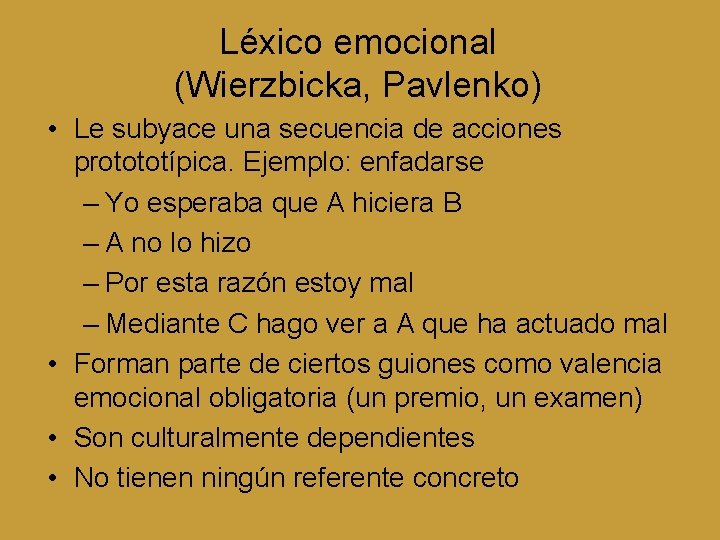 Léxico emocional
(Wierzbicka, Pavlenko)

• Le subyace una secuencia de acciones protototípica. Ejemplo: enfadarse
– Yo esperaba que A hiciera B
– A no lo hizo
– Por esta razón estoy mal
– Mediante C hago ver a A que ha actuado mal
• Forman parte de ciertos guiones como valencia emocional obligatoria (un premio, un examen)
• Son culturalmente dependientes
• No tienen ningún referente concreto